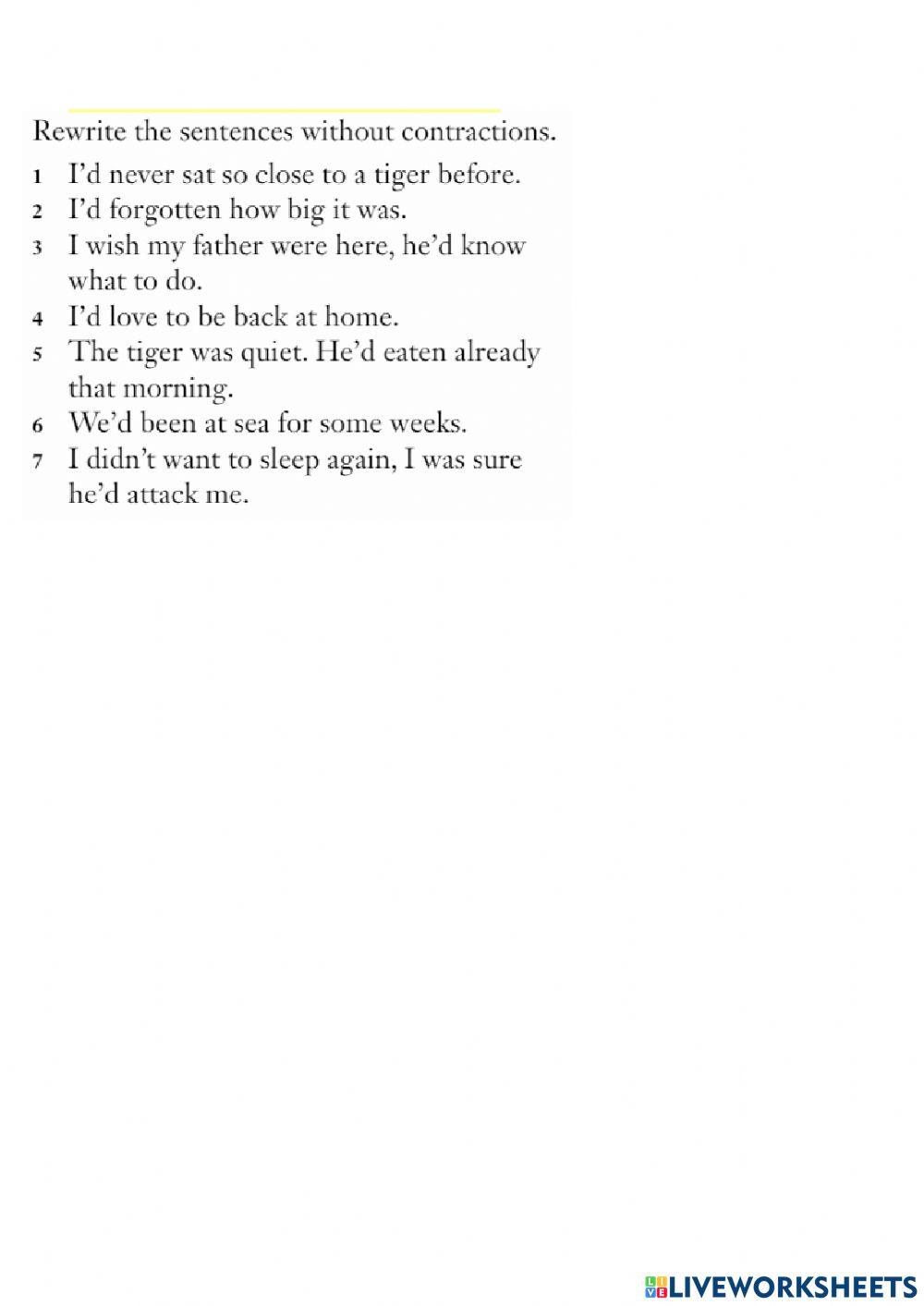 Rewrite the sentences without contractions.

1 I'd never sat so close to a tiger before.
2 I'd forgotten how big it was.
3 I wish my father were here, he'd know what to do.
4 I'd love to be back at home.
5 The tiger was quiet. He'd eaten already that morning.
6 We'd been at sea for some weeks.
7 I didn't want to sleep again, I was sure he'd attack me.

LIVEWORKSHEETS